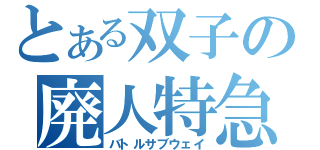 とある双子の
廃人特急
バトルサブウェイ